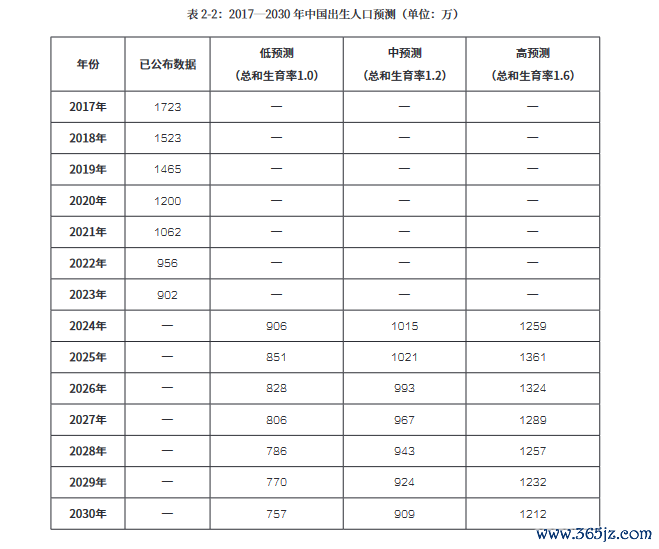 表 2-2：2017—2030 年中国出生人口预测（单位：万）

| 年份 | 已公布数据 | 低预测（总和生育率1.0） | 中预测（总和生育率1.2） | 高预测（总和生育率1.6） |
|---|---|---|---|---|
| 2017年 | 1723 | — | — | — |
| 2018年 | 1523 | — | — | — |
| 2019年 | 1465 | — | — | — |
| 2020年 | 1200 | — | — | — |
| 2021年 | 1062 | — | — | — |
| 2022年 | 956 | — | — | — |
| 2023年 | 902 | — | — | — |
| 2024年 | — | 906 | 1015 | 1259 |
| 2025年 | — | 851 | 1021 | 1361 |
| 2026年 | — | 828 | 993 | 1324 |
| 2027年 | — | 806 | 967 | 1289 |
| 2028年 | — | 786 | 943 | 1257 |
| 2029年 | — | 770 | 924 | 1232 |
| 2030年 | — | 757 | 909 | 1212 |

www.365jz.com